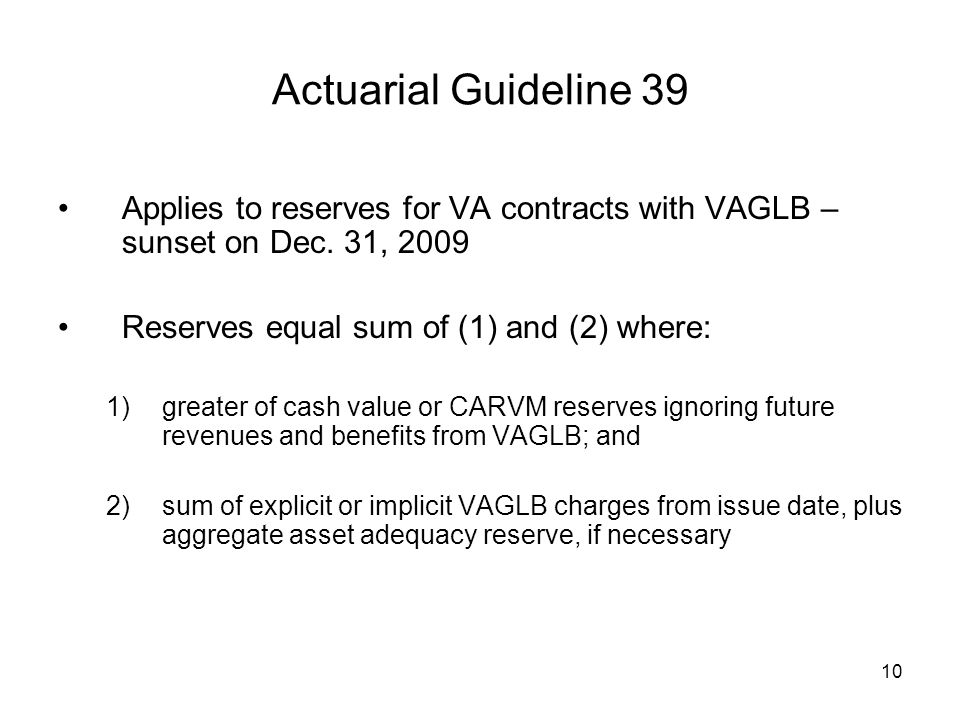 Actuarial Guideline 39

• Applies to reserves for VA contracts with VAGLB – sunset on Dec. 31, 2009

• Reserves equal sum of (1) and (2) where:

1) greater of cash value or CARVM reserves ignoring future revenues and benefits from VAGLB; and

2) sum of explicit or implicit VAGLB charges from issue date, plus aggregate asset adequacy reserve, if necessary

10